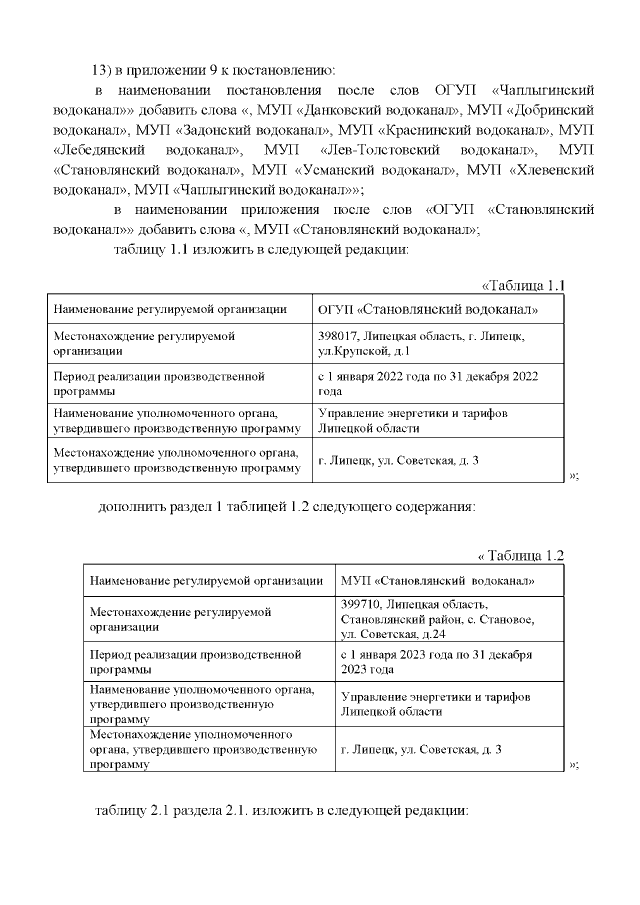 13) в приложении 9 к постановлению:

в наименовании постановления после слов ОГУП «Чаплыгинский водоканал»» добавить слова «, МУП «Данковский водоканал», МУП «Добринский водоканал», МУП «Задонский водоканал», МУП «Краснинский водоканал», МУП «Лебедянский водоканал», МУП «Лев-Толстовский водоканал», МУП «Становлянский водоканал», МУП «Усманский водоканал», МУП «Хлевенский водоканал», МУП «Чаплыгинский водоканал»»;

в наименовании приложения после слов «ОГУП «Становлянский водоканал»» добавить слова «, МУП «Становлянский водоканал»;

таблицу 1.1 изложить в следующей редакции:

«Таблица 1.1

| Наименование регулируемой организации | ОГУП «Становлянский водоканал» |
|---|---|
| Местонахождение регулируемой организации | 398017, Липецкая область, г. Липецк, ул.Крупской, д.1 |
| Период реализации производственной программы | с 1 января 2022 года по 31 декабря 2022 года |
| Наименование уполномоченного органа, утвердившего производственную программу | Управление энергетики и тарифов Липецкой области |
| Местонахождение уполномоченного органа, утвердившего производственную программу | г. Липецк, ул. Советская, д. 3 |

»;

дополнить раздел 1 таблицей 1.2 следующего содержания:

« Таблица 1.2

| Наименование регулируемой организации | МУП «Становлянский водоканал» |
|---|---|
| Местонахождение регулируемой организации | 399710, Липецкая область, Становлянский район, с. Становое, ул. Советская, д.24 |
| Период реализации производственной программы | с 1 января 2023 года по 31 декабря 2023 года |
| Наименование уполномоченного органа, утвердившего производственную программу | Управление энергетики и тарифов Липецкой области |
| Местонахождение уполномоченного органа, утвердившего производственную программу | г. Липецк, ул. Советская, д. 3 |

»;

таблицу 2.1 раздела 2.1. изложить в следующей редакции: